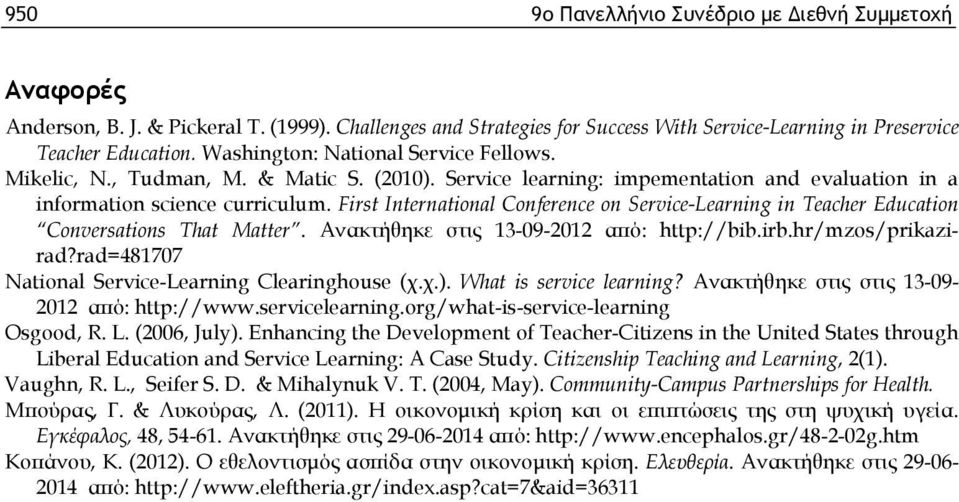 950 9ο Πανελλήνιο Συνέδριο με Διεθνή Συμμετοχή

Αναφορές

Anderson, B. J. & Pickeral T. (1999). Challenges and Strategies for Success With Service-Learning in Preservice Teacher Education. Washington: National Service Fellows.

Mikelic, N., Tudman, M. & Matic S. (2010). Service learning: impementation and evaluation in a information science curriculum. First International Conference on Service-Learning in Teacher Education "Conversations That Matter". Ανακτήθηκε στις 13-09-2012 από: http://bib.irb.hr/mzos/prikazi-rad?rad=481707

National Service-Learning Clearinghouse (χ.χ.). What is service learning? Ανακτήθηκε στις στις 13-09-2012 από: http://www.servicelearning.org/what-is-service-learning

Osgood, R. L. (2006, July). Enhancing the Development of Teacher-Citizens in the United States through Liberal Education and Service Learning: A Case Study. Citizenship Teaching and Learning, 2(1).

Vaughn, R. L., Seifer S. D. & Mihalynuk V. T. (2004, May). Community-Campus Partnerships for Health.

Μπούρας, Γ. & Λυκούρας, Λ. (2011). Η οικονομική κρίση και οι επιπτώσεις της στη ψυχική υγεία. Εγκέφαλος, 48, 54-61. Ανακτήθηκε στις 29-06-2014 από: http://www.encephalos.gr/48-2-02g.htm

Κοπάνου, Κ. (2012). Ο εθελοντισμός ασπίδα στην οικονομική κρίση. Ελευθερία. Ανακτήθηκε στις 29-06-2014 από: http://www.eleftheria.gr/index.asp?cat=7&aid=36311